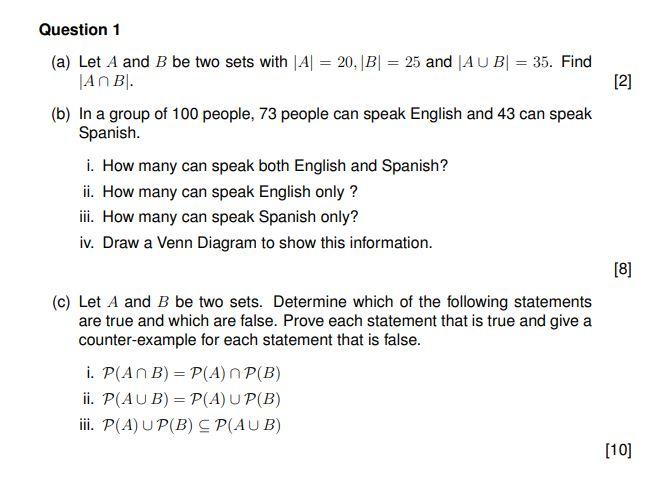 Question 1

(a) Let $A$ and $B$ be two sets with $|A| = 20, |B| = 25$ and $|A \cup B| = 35$. Find $|A \cap B|$.

[2]

(b) In a group of 100 people, 73 people can speak English and 43 can speak Spanish.

i. How many can speak both English and Spanish?

ii. How many can speak English only ?

iii. How many can speak Spanish only?

iv. Draw a Venn Diagram to show this information.

[8]

(c) Let $A$ and $B$ be two sets. Determine which of the following statements are true and which are false. Prove each statement that is true and give a counter-example for each statement that is false.

i. $\mathcal{P}(A \cap B) = \mathcal{P}(A) \cap \mathcal{P}(B)$

ii. $\mathcal{P}(A \cup B) = \mathcal{P}(A) \cup \mathcal{P}(B)$

iii. $\mathcal{P}(A) \cup \mathcal{P}(B) \subseteq \mathcal{P}(A \cup B)$

[10]